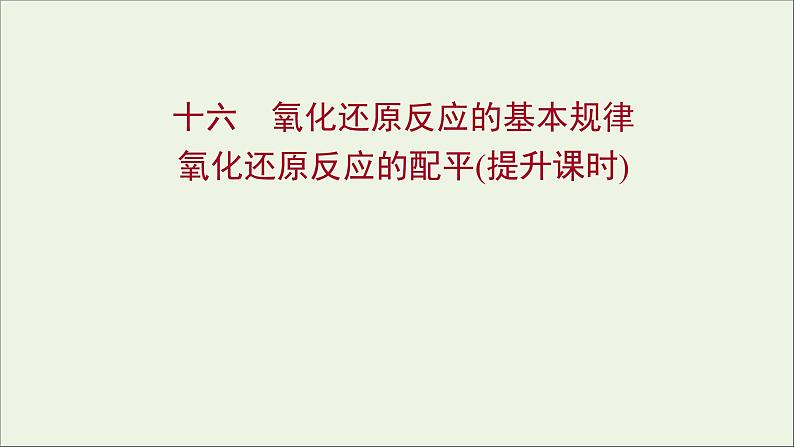 十六　氧化还原反应的基本规律
氧化还原反应的配平(提升课时)